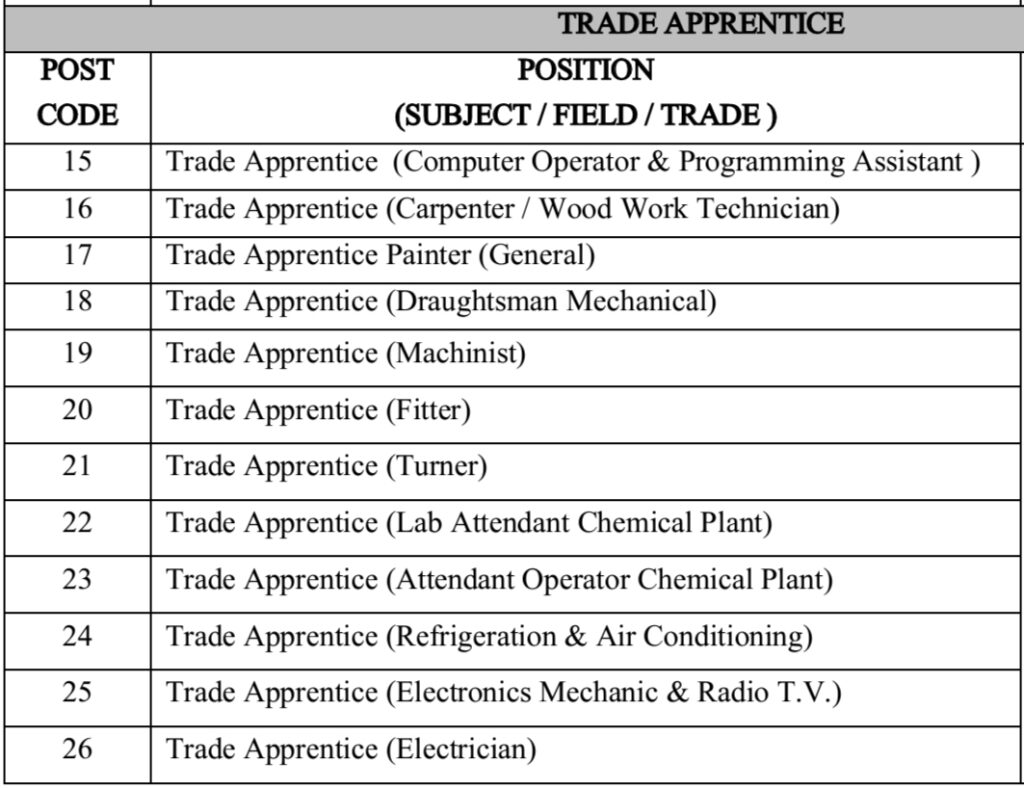 TRADE APPRENTICE

| POST CODE | POSITION (SUBJECT / FIELD / TRADE ) |
|---|---|
| 15 | Trade Apprentice (Computer Operator & Programming Assistant ) |
| 16 | Trade Apprentice (Carpenter / Wood Work Technician) |
| 17 | Trade Apprentice Painter (General) |
| 18 | Trade Apprentice (Draughtsman Mechanical) |
| 19 | Trade Apprentice (Machinist) |
| 20 | Trade Apprentice (Fitter) |
| 21 | Trade Apprentice (Turner) |
| 22 | Trade Apprentice (Lab Attendant Chemical Plant) |
| 23 | Trade Apprentice (Attendant Operator Chemical Plant) |
| 24 | Trade Apprentice (Refrigeration & Air Conditioning) |
| 25 | Trade Apprentice (Electronics Mechanic & Radio T.V.) |
| 26 | Trade Apprentice (Electrician) |